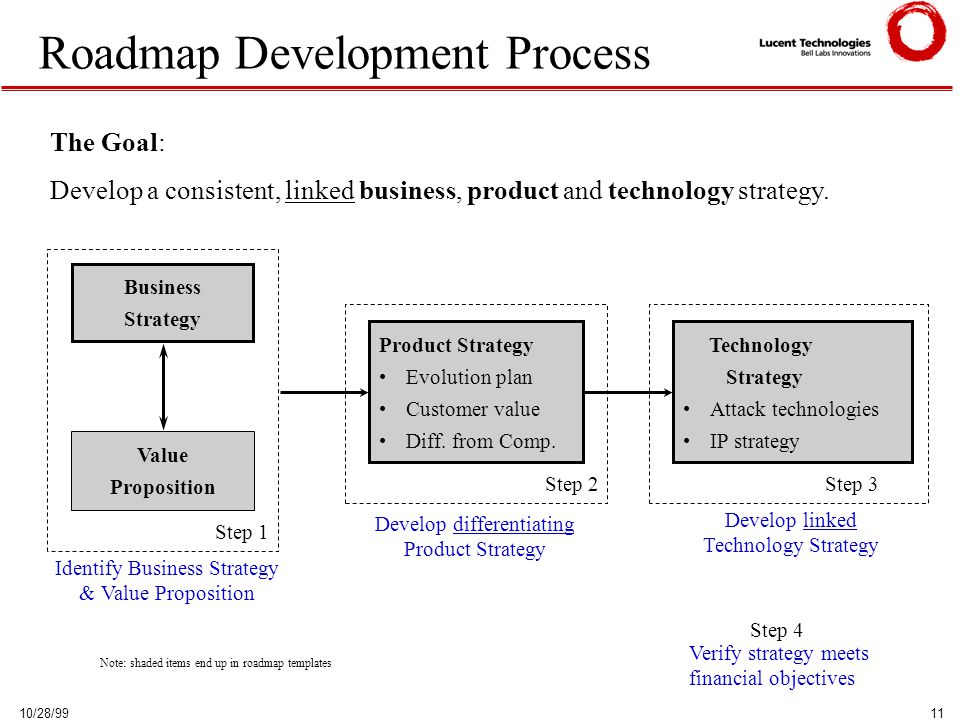 Roadmap Development Process

Lucent Technologies
Bell Labs Innovations

The Goal:

Develop a consistent, linked business, product and technology strategy.

Business Strategy

Value Proposition

Step 1

Identify Business Strategy & Value Proposition

Product Strategy
• Evolution plan
• Customer value
• Diff. from Comp.

Step 2

Develop differentiating Product Strategy

Technology Strategy
• Attack technologies
• IP strategy

Step 3

Develop linked Technology Strategy

Step 4
Verify strategy meets financial objectives

Note: shaded items end up in roadmap templates

10/28/99

11